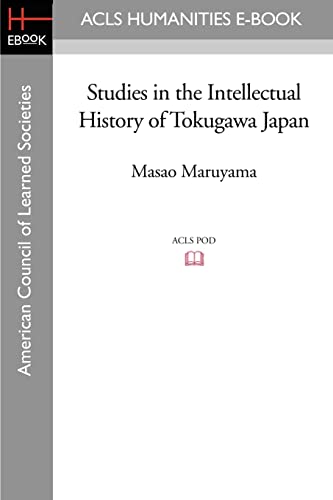 H
EBOOK

ACLS HUMANITIES E-BOOK

American Council of Learned Societies

Studies in the Intellectual History of Tokugawa Japan

Masao Maruyama

ACLS POD